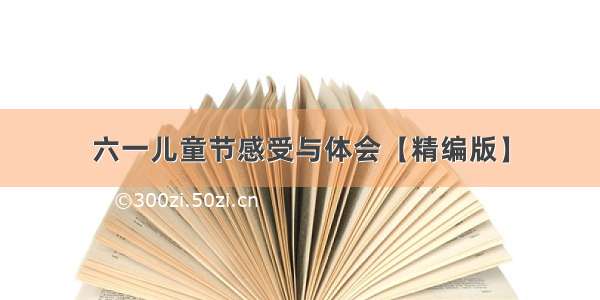 六一儿童节感受与体会【精编版】

©300zi.50zi.cn